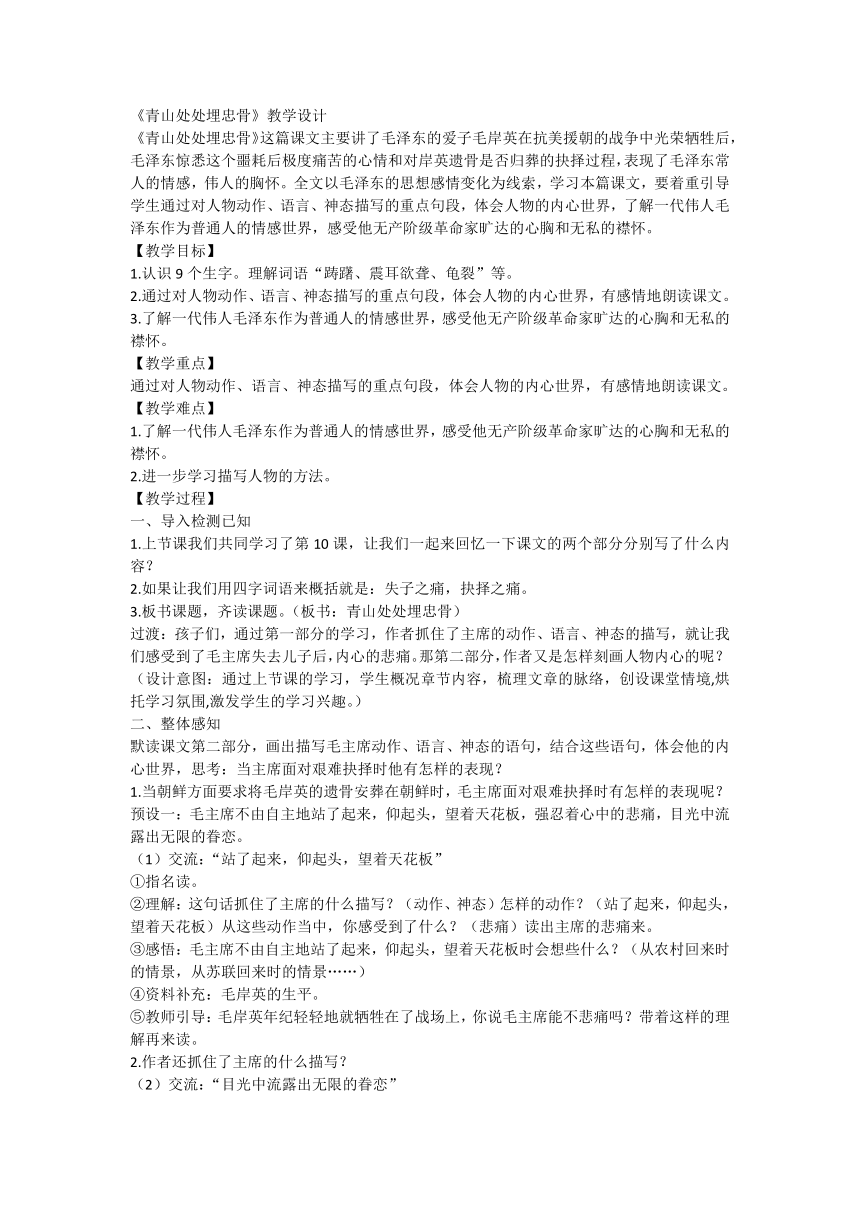 《青山处处埋忠骨》教学设计
《青山处处埋忠骨》这篇课文主要讲了毛泽东的爱子毛岸英在抗美援朝的战争中光荣牺牲后，毛泽东惊悉这个噩耗后极度痛苦的心情和对岸英遗骨是否归葬的抉择过程，表现了毛泽东常人的情感，伟人的胸怀。全文以毛泽东的思想感情变化为线索，学习本篇课文，要着重引导学生通过对人物动作、语言、神态描写的重点句段，体会人物的内心世界，了解一代伟人毛泽东作为普通人的情感世界，感受他无产阶级革命家旷达的心胸和无私的襟怀。
【教学目标】
1.认识 9 个生字。理解词语“踌躇、震耳欲聋、龟裂”等。
2.通过对人物动作、语言、神态描写的重点句段，体会人物的内心世界，有感情地朗读课文。
3.了解一代伟人毛泽东作为普通人的情感世界，感受他无产阶级革命家旷达的心胸和无私的襟怀。
【教学重点】
通过对人物动作、语言、神态描写的重点句段，体会人物的内心世界，有感情地朗读课文。
【教学难点】
1.了解一代伟人毛泽东作为普通人的情感世界，感受他无产阶级革命家旷达的心胸和无私的襟怀。
2.进一步学习描写人物的方法。
【教学过程】
一、导入检测已知
1.上节课我们共同学习了第 10 课，让我们一起来回忆一下课文的两个部分分别写了什么内容？
2.如果让我们用四字词语来概括就是：失子之痛，抉择之痛。
3.板书课题，齐读课题。（板书：青山处处埋忠骨）
过渡：孩子们，通过第一部分的学习，作者抓住了主席的动作、语言、神态的描写，就让我们感受到了毛主席失去儿子后，内心的悲痛。那第二部分，作者又是怎样刻画人物内心的呢？
（设计意图：通过上节课的学习，学生概况章节内容，梳理文章的脉络，创设课堂情境,烘托学习氛围,激发学生的学习兴趣。）
二、整体感知
默读课文第二部分，画出描写毛主席动作、语言、神态的语句，结合这些语句，体会他的内心世界，思考：当主席面对艰难抉择时他有怎样的表现？
1.当朝鲜方面要求将毛岸英的遗骨安葬在朝鲜时，毛主席面对艰难抉择时有怎样的表现呢？
预设一：毛主席不由自主地站了起来，仰起头，望着天花板，强忍着心中的悲痛，目光中流露出无限的眷恋。
（1）交流：“站了起来，仰起头，望着天花板”
①指名读。
②理解：这句话抓住了主席的什么描写？（动作、神态）怎样的动作？（站了起来，仰起头，望着天花板）从这些动作当中，你感受到了什么？（悲痛）读出主席的悲痛来。
③感悟：毛主席不由自主地站了起来，仰起头，望着天花板时会想些什么？（从农村回来时的情景，从苏联回来时的情景……）
④资料补充：毛岸英的生平。
⑤教师引导：毛岸英年纪轻轻地就牺牲在了战场上，你说毛主席能不悲痛吗？带着这样的理解再来读。
2.作者还抓住了主席的什么描写？
（2）交流：“目光中流露出无限的眷恋”